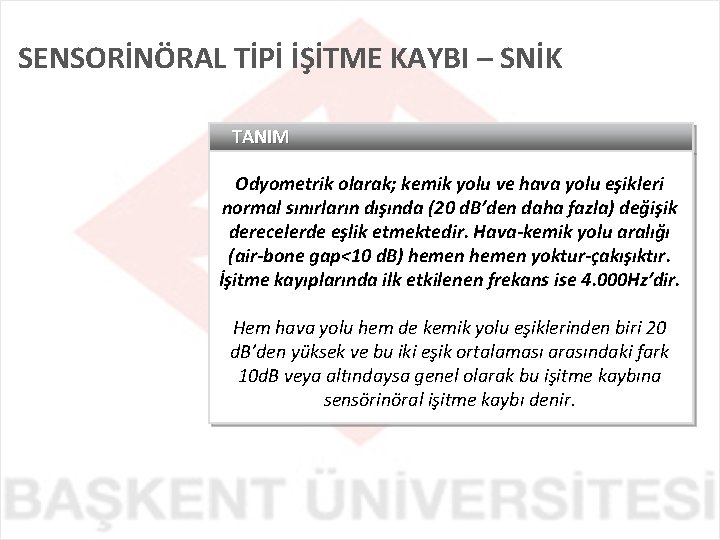 SENSORİNÖRAL TİPİ İŞİTME KAYBI – SNİK

TANIM

Odyometrik olarak; kemik yolu ve hava yolu eşikleri normal sınırların dışında (20 dB'den daha fazla) değişik derecelerde eşlik etmektedir. Hava-kemik yolu aralığı (air-bone gap<10 dB) hemen hemen yoktur-çakışıktır. İşitme kayıplarında ilk etkilenen frekans ise 4.000Hz'dir.

Hem hava yolu hem de kemik yolu eşiklerinden biri 20 dB'den yüksek ve bu iki eşik ortalaması arasındaki fark 10dB veya altındaysa genel olarak bu işitme kaybına sensörinöral işitme kaybı denir.

BAŞKENT ÜNİVERSİTESİ